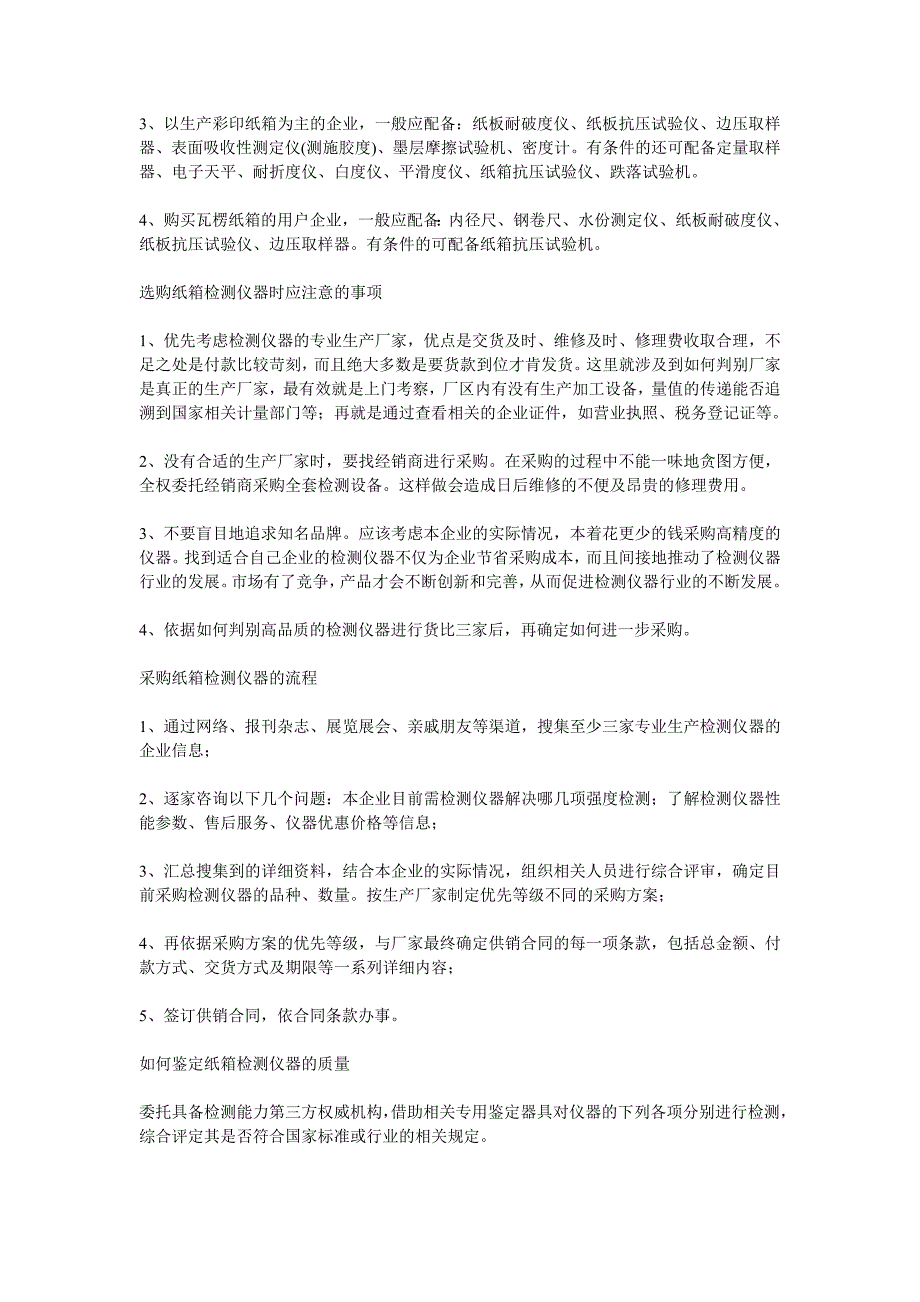 3、以生产彩印纸箱为主的企业，一般应配备：纸板耐破度仪、纸板抗压试验仪、边压取样器、表面吸收性测定仪(测施胶度)、墨层摩擦试验机、密度计。有条件的还可配备定量取样器、电子天平、耐折度仪、白度仪、平滑度仪、纸箱抗压试验仪、跌落试验机。

4、购买瓦楞纸箱的用户企业，一般应配备：内径尺、钢卷尺、水份测定仪、纸板耐破度仪、纸板抗压试验仪、边压取样器。有条件的可配备纸箱抗压试验机。

选购纸箱检测仪器时应注意的事项

1、优先考虑检测仪器的专业生产厂家，优点是交货及时、维修及时、修理费收取合理，不足之处是付款比较苛刻，而且绝大多数是要货款到位才肯发货。这里就涉及到如何判别厂家是真正的生产厂家，最有效就是上门考察，厂区内有没有生产加工设备，量值的传递能否追溯到国家相关计量部门等；再就是通过查看相关的企业证件，如营业执照、税务登记证等。

2、没有合适的生产厂家时，要找经销商进行采购。在采购的过程中不能一味地贪图方便，全权委托经销商采购全套检测设备。这样做会造成日后维修的不便及昂贵的修理费用。

3、不要盲目地追求知名品牌。应该考虑本企业的实际情况，本着花更少的钱采购高精度的仪器。找到适合自己企业的检测仪器不仅为企业节省采购成本，而且间接地推动了检测仪器行业的发展。市场有了竞争，产品才会不断创新和完善，从而促进检测仪器行业的不断发展。

4、依据如何判别高品质的检测仪器进行货比三家后，再确定如何进一步采购。

采购纸箱检测仪器的流程

1、通过网络、报刊杂志、展览展会、亲戚朋友等渠道，搜集至少三家专业生产检测仪器的企业信息；

2、逐家咨询以下几个问题：本企业目前需检测仪器解决哪几项强度检测；了解检测仪器性能参数、售后服务、仪器优惠价格等信息；

3、汇总搜集到的详细资料，结合本企业的实际情况，组织相关人员进行综合评审，确定目前采购检测仪器的品种、数量。按生产厂家制定优先等级不同的采购方案；

4、再依据采购方案的优先等级，与厂家最终确定供销合同的每一项条款，包括总金额、付款方式、交货方式及期限等一系列详细内容；

5、签订供销合同，依合同条款办事。

如何鉴定纸箱检测仪器的质量

委托具备检测能力第三方权威机构，借助相关专用鉴定器具对仪器的下列各项分别进行检测，综合评定其是否符合国家标准或行业的相关规定。